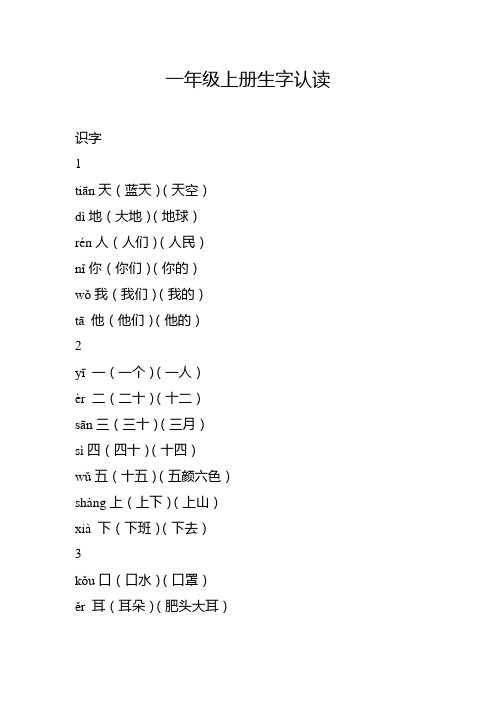 一年级上册生字认读

识字

1

tiān 天（蓝天）（天空）

dì 地（大地）（地球）

rén 人（人们）（人民）

nǐ 你（你们）（你的）

wǒ 我（我们）（我的）

tā 他（他们）（他的）

2

yī 一（一个）（一人）

èr 二（二十）（十二）

sān 三（三十）（三月）

sì 四（四十）（十四）

wǔ 五（十五）（五颜六色）

shàng 上（上下）（上山）

xià 下（下班）（下去）

3

kǒu 口（口水）（口罩）

ěr 耳（耳朵）（肥头大耳）